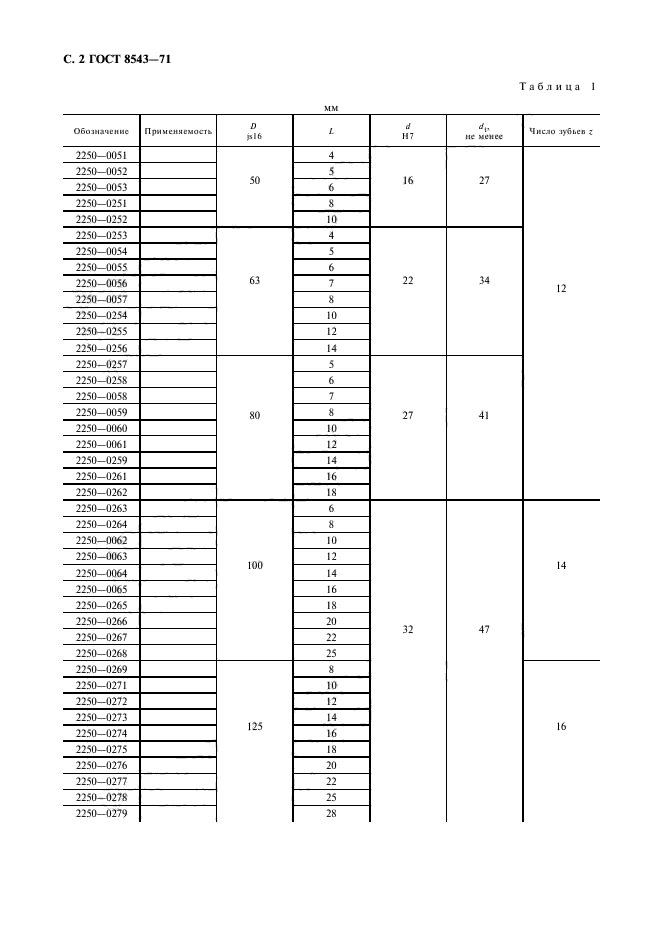 С. 2 ГОСТ 8543—71

Таблица 1

мм

| Обозначение | Применяемость | $D$ js16 | $L$ | $d$ H7 | $d_1$, не менее | Число зубьев $z$ |
|---|---|---|---|---|---|---|
| 2250—0051 | | 50 | 4 | 16 | 27 | 12 |
| 2250—0052 | | | 5 | | | |
| 2250—0053 | | | 6 | | | |
| 2250—0251 | | | 8 | | | |
| 2250—0252 | | | 10 | | | |
| 2250—0253 | | 63 | 4 | 22 | 34 | |
| 2250—0054 | | | 5 | | | |
| 2250—0055 | | | 6 | | | |
| 2250—0056 | | | 7 | | | |
| 2250—0057 | | | 8 | | | |
| 2250—0254 | | | 10 | | | |
| 2250—0255 | | | 12 | | | |
| 2250—0256 | | | 14 | | | |
| 2250—0257 | | 80 | 5 | 27 | 41 | |
| 2250—0258 | | | 6 | | | |
| 2250—0058 | | | 7 | | | |
| 2250—0059 | | | 8 | | | |
| 2250—0060 | | | 10 | | | |
| 2250—0061 | | | 12 | | | |
| 2250—0259 | | | 14 | | | |
| 2250—0261 | | | 16 | | | |
| 2250—0262 | | | 18 | | | |
| 2250—0263 | | 100 | 6 | 32 | 47 | 14 |
| 2250—0264 | | | 8 | | | |
| 2250—0062 | | | 10 | | | |
| 2250—0063 | | | 12 | | | |
| 2250—0064 | | | 14 | | | |
| 2250—0065 | | | 16 | | | |
| 2250—0265 | | | 18 | | | |
| 2250—0266 | | | 20 | | | |
| 2250—0267 | | | 22 | | | |
| 2250—0268 | | | 25 | | | |
| 2250—0269 | | 125 | 8 | | | 16 |
| 2250—0271 | | | 10 | | | |
| 2250—0272 | | | 12 | | | |
| 2250—0273 | | | 14 | | | |
| 2250—0274 | | | 16 | | | |
| 2250—0275 | | | 18 | | | |
| 2250—0276 | | | 20 | | | |
| 2250—0277 | | | 22 | | | |
| 2250—0278 | | | 25 | | | |
| 2250—0279 | | | 28 | | | |